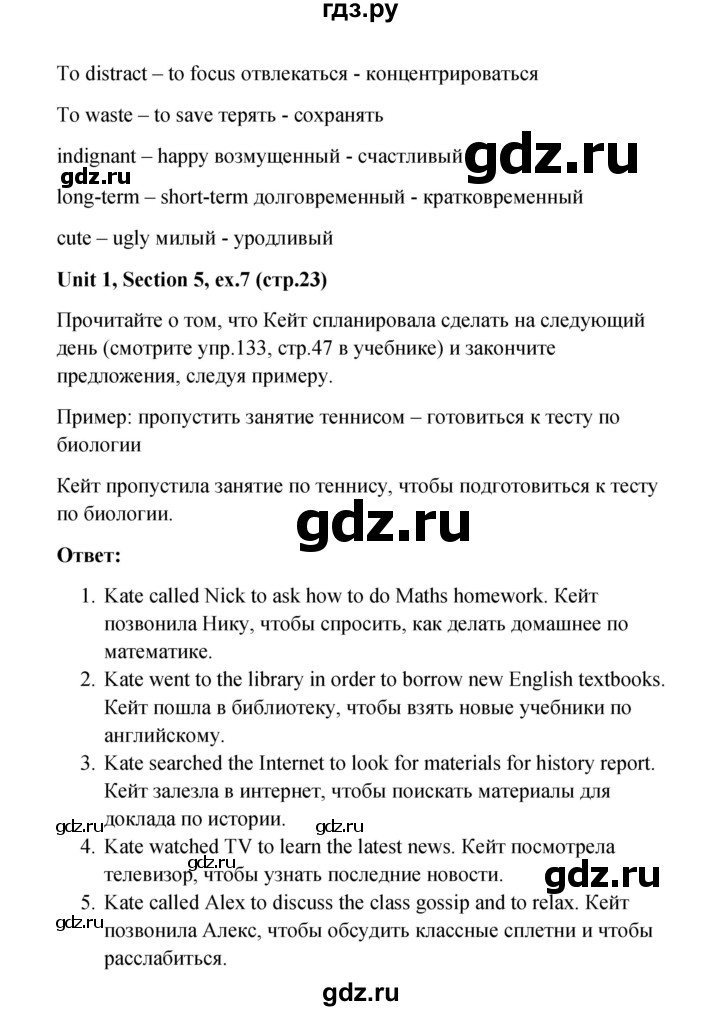 гдз.ру

To distract – to focus отвлекаться - концентрироваться

To waste – to save терять - сохранять

indignant – happy возмущенный - счастливый gdz.ru

gdz.ru

long-term – short-term долговременный - кратковременный

cute – ugly милый - уродливый

**Unit 1, Section 5, ex.7 (стр.23)**

Прочитайте о том, что Кейт спланировала сделать на следующий день (смотрите упр.133, стр.47 в учебнике) и закончите предложения, следуя примеру.

Пример: пропустить занятие теннисом – готовиться к тесту по биологии

Кейт пропустила занятие по теннису, чтобы подготовиться к тесту по биологии.

gdz.ru

**Ответ:**

1. Kate called Nick to ask how to do Maths homework. Кейт позвонила Нику, чтобы спросить, как делать домашнее по математике.
2. Kate went to the library in order to borrow new English textbooks. Кейт пошла в библиотеку, чтобы взять новые учебники по английскому.
3. Kate searched the Internet to look for materials for history report. Кейт залезла в интернет, чтобы поискать материалы для доклада по истории.

gdz.ru gdz.ru

4. Kate watched TV to learn the latest news. Кейт посмотрела телевизор, чтобы узнать последние новости.

gdz.ru gdz.ru

5. Kate called Alex to discuss the class gossip and to relax. Кейт позвонила Алекс, чтобы обсудить классные сплетни и чтобы расслабиться.

gdz.ru

gdz.ru